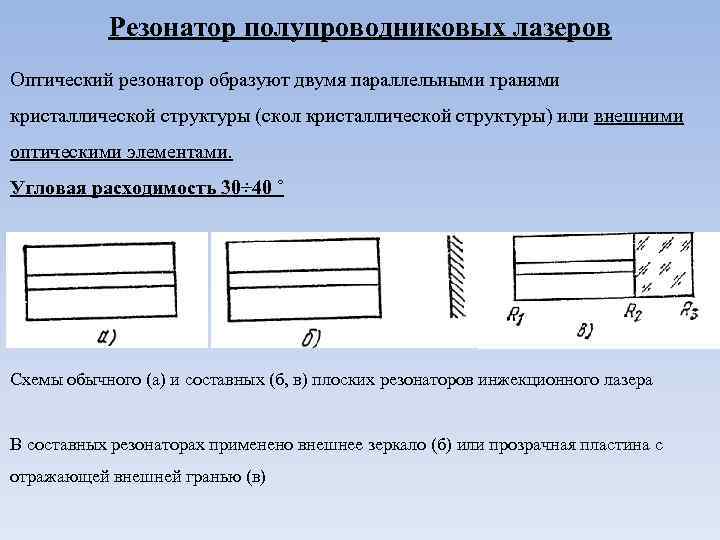 Резонатор полупроводниковых лазеров

Оптический резонатор образуют двумя параллельными гранями кристаллической структуры (скол кристаллической структуры) или внешними оптическими элементами.

Угловая расходимость 30÷40 °

а)

б)

$R_1$ $R_2$ $R_3$

в)

Схемы обычного (а) и составных (б, в) плоских резонаторов инжекционного лазера

В составных резонаторах применено внешнее зеркало (б) или прозрачная пластина с отражающей внешней гранью (в)